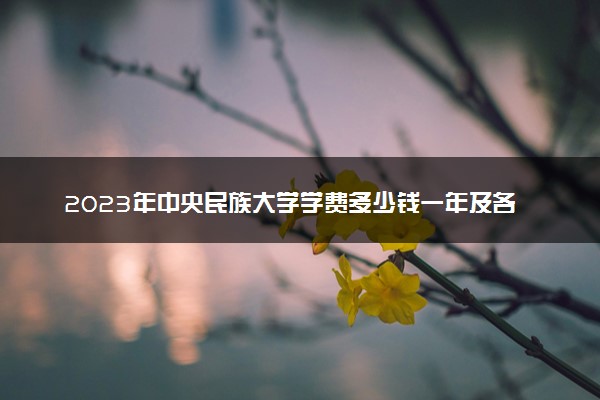 2023年中央民族大学学费多少钱一年及各